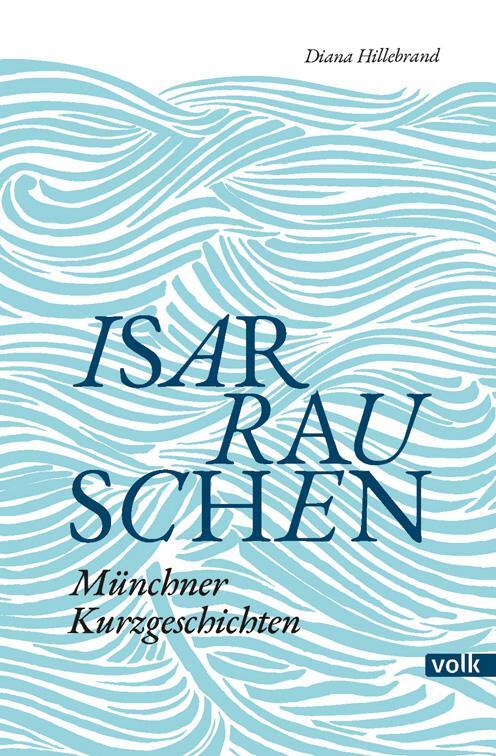 Diana Hillebrand

ISAR
RAU
SCHEN

Münchner
Kurzgeschichten

volk